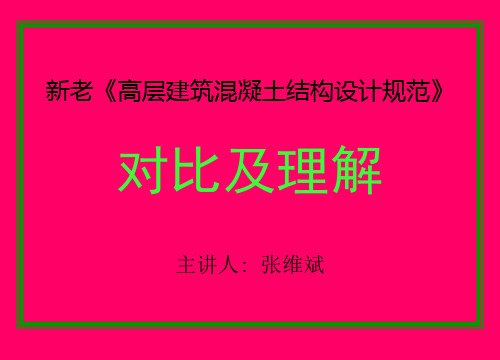 新老《高层建筑混凝土结构设计规范》

对比及理解

主讲人：张维斌